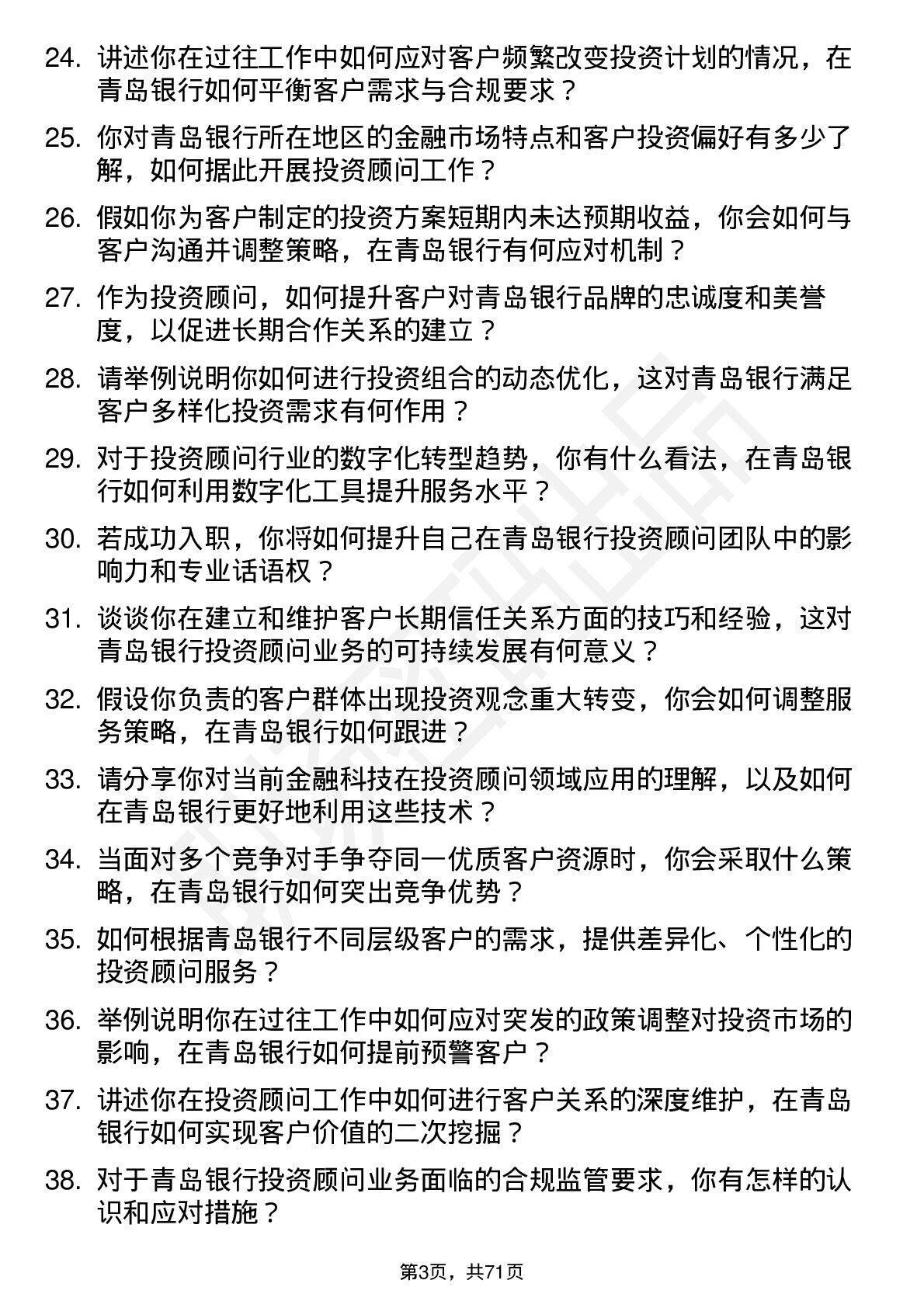 24. 讲述你在过往工作中如何应对客户频繁改变投资计划的情况，在青岛银行如何平衡客户需求与合规要求？

25. 你对青岛银行所在地区的金融市场特点和客户投资偏好有多少了解，如何据此开展投资顾问工作？

26. 假如你为客户制定的投资方案短期内未达预期收益，你会如何与客户沟通并调整策略，在青岛银行有何应对机制？

27. 作为投资顾问，如何提升客户对青岛银行品牌的忠诚度和美誉度，以促进长期合作关系的建立？

28. 请举例说明你如何进行投资组合的动态优化，这对青岛银行满足客户多样化投资需求有何作用？

29. 对于投资顾问行业的数字化转型趋势，你有什么看法，在青岛银行如何利用数字化工具提升服务水平？

30. 若成功入职，你将如何提升自己在青岛银行投资顾问团队中的影响力和专业话语权？

31. 谈谈你在建立和维护客户长期信任关系方面的技巧和经验，这对青岛银行投资顾问业务的可持续发展有何意义？

32. 假设你负责的客户群体出现投资观念重大转变，你会如何调整服务策略，在青岛银行如何跟进？

33. 请分享你对当前金融科技在投资顾问领域应用的理解，以及如何在青岛银行更好地利用这些技术？

34. 当面对多个竞争对手争夺同一优质客户资源时，你会采取什么策略，在青岛银行如何突出竞争优势？

35. 如何根据青岛银行不同层级客户的需求，提供差异化、个性化的投资顾问服务？

36. 举例说明你在过往工作中如何应对突发的政策调整对投资市场的影响，在青岛银行如何提前预警客户？

37. 讲述你在投资顾问工作中如何进行客户关系的深度维护，在青岛银行如何实现客户价值的二次挖掘？

38. 对于青岛银行投资顾问业务面临的合规监管要求，你有怎样的认识和应对措施？

第3页，共71页